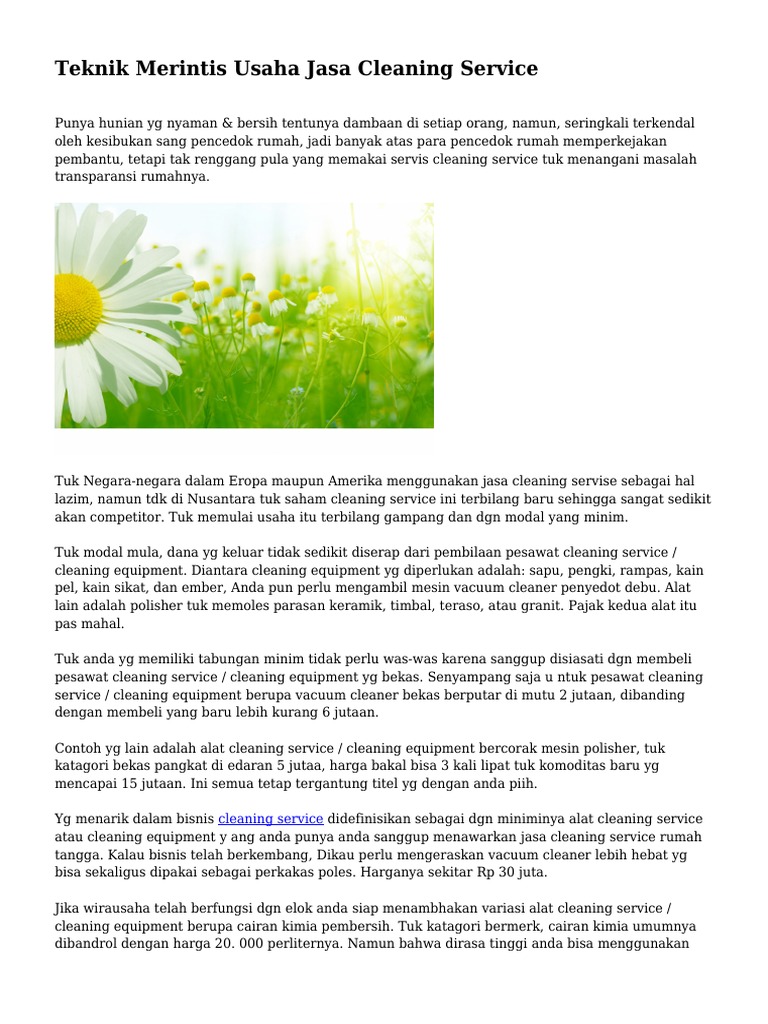 Teknik Merintis Usaha Jasa Cleaning Service

Punya hunian yg nyaman & bersih tentunya dambaan di setiap orang, namun, seringkali terkendal oleh kesibukan sang pencedok rumah, jadi banyak atas para pencedok rumah memperkejakan pembantu, tetapi tak renggang pula yang memakai servis cleaning service tuk menangani masalah transparansi rumahnya.

Tuk Negara-negara dalam Eropa maupun Amerika menggunakan jasa cleaning servise sebagai hal lazim, namun tdk di Nusantara tuk saham cleaning service ini terbilang baru sehingga sangat sedikit akan competitor. Tuk memulai usaha itu terbilang gampang dan dgn modal yang minim.

Tuk modal mula, dana yg keluar tidak sedikit diserap dari pembilaan pesawat cleaning service / cleaning equipment. Diantara cleaning equipment yg diperlukan adalah: sapu, pengki, rampas, kain pel, kain sikat, dan ember, Anda pun perlu mengambil mesin vacuum cleaner penyedot debu. Alat lain adalah polisher tuk memoles parasan keramik, timbal, teraso, atau granit. Pajak kedua alat itu pas mahal.

Tuk anda yg memiliki tabungan minim tidak perlu was-was karena sanggup disiasati dgn membeli pesawat cleaning service / cleaning equipment yg bekas. Senyampang saja u ntuk pesawat cleaning service / cleaning equipment berupa vacuum cleaner bekas berputar di mutu 2 jutaan, dibanding dengan membeli yang baru lebih kurang 6 jutaan.

Contoh yg lain adalah alat cleaning service / cleaning equipment bercorak mesin polisher, tuk katagori bekas pangkat di edaran 5 jutaa, harga bakal bisa 3 kali lipat tuk komoditas baru yg mencapai 15 jutaan. Ini semua tetap tergantung titel yg dengan anda piih.

Yg menarik dalam bisnis cleaning service didefinisikan sebagai dgn miniminya alat cleaning service atau cleaning equipment y ang anda punya anda sanggup menawarkan jasa cleaning service rumah tangga. Kalau bisnis telah berkembang, Dikau perlu mengeraskan vacuum cleaner lebih hebat yg bisa sekaligus dipakai sebagai perkakas poles. Harganya sekitar Rp 30 juta.

Jika wirausaha telah berfungsi dgn elok anda siap menambhakan variasi alat cleaning service / cleaning equipment berupa cairan kimia pembersih. Tuk katagori bermerk, cairan kimia umumnya dibandrol dengan harga 20. 000 perliternya. Namun bahwa dirasa tinggi anda bisa menggunakan